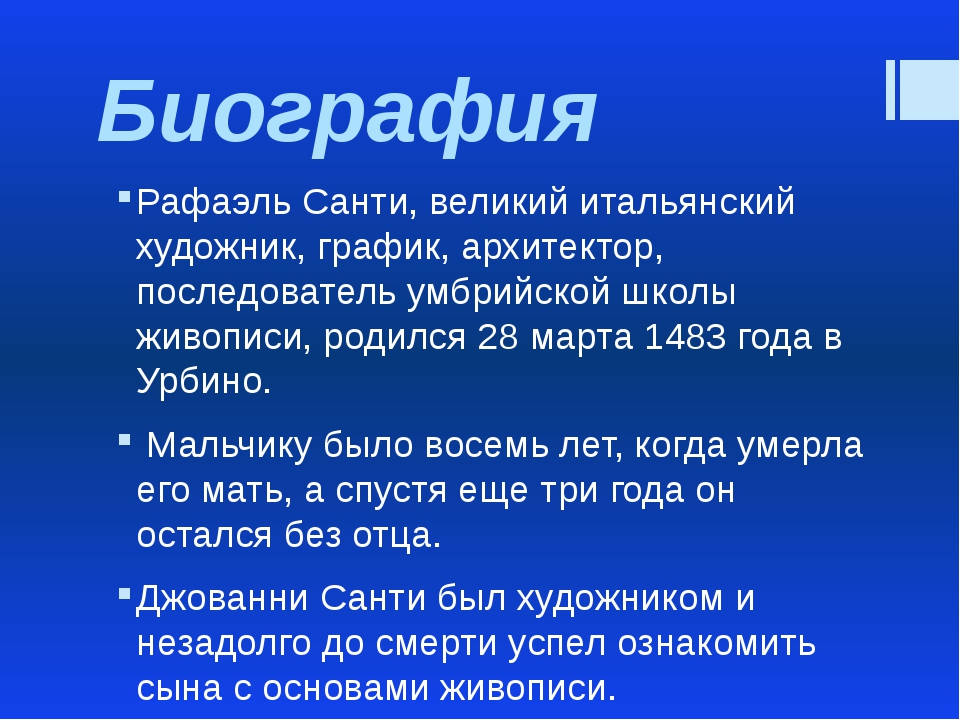 Биография

Рафаэль Санти, великий итальянский художник, график, архитектор, последователь умбрийской школы живописи, родился 28 марта 1483 года в Урбино.

Мальчику было восемь лет, когда умерла его мать, а спустя еще три года он остался без отца.

Джованни Санти был художником и незадолго до смерти успел ознакомить сына с основами живописи.